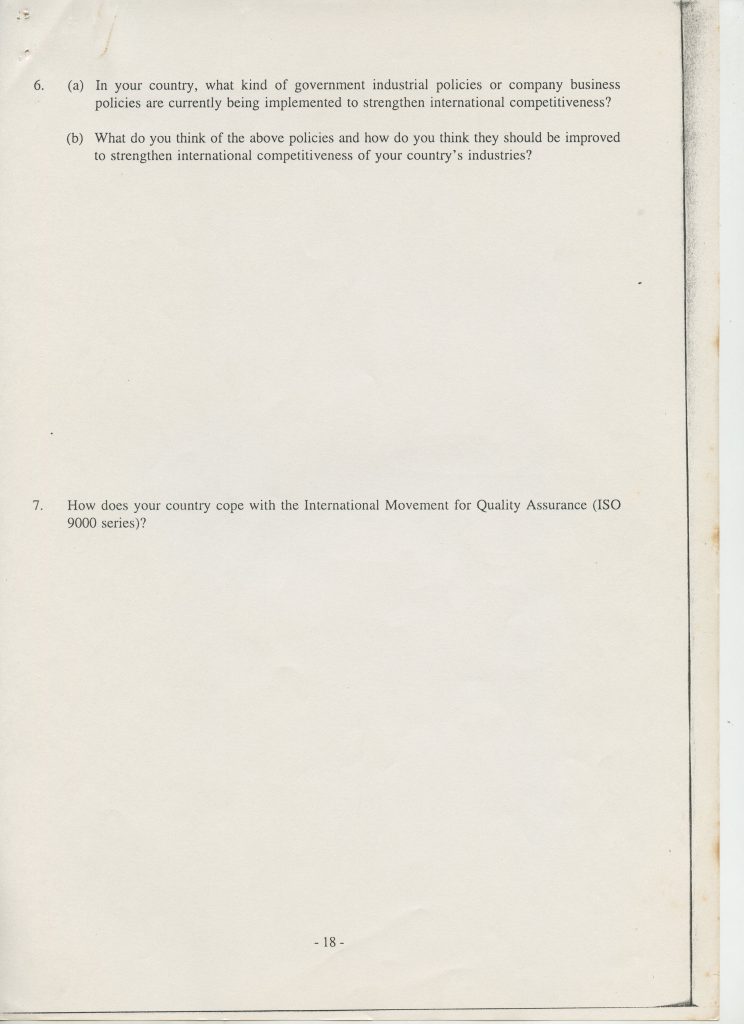 6. (a) In your country, what kind of government industrial policies or company business policies are currently being implemented to strengthen international competitiveness?

(b) What do you think of the above policies and how do you think they should be improved to strengthen international competitiveness of your country's industries?

7. How does your country cope with the International Movement for Quality Assurance (ISO 9000 series)?

- 18 -